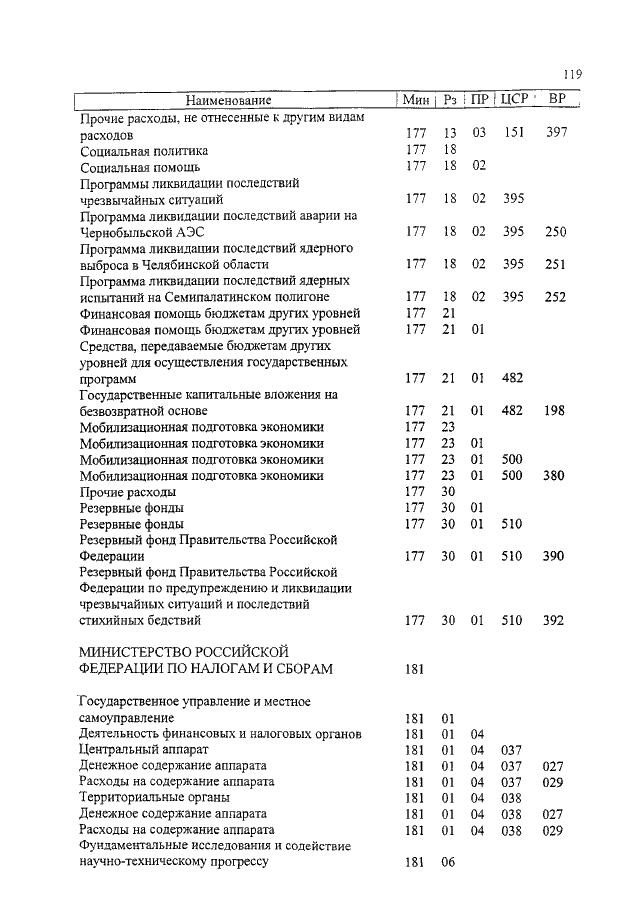 119

| Наименование | Мин | Рз | ПР | ЦСР | ВР |
|---|---|---|---|---|---|
| Прочие расходы, не отнесенные к другим видам расходов | 177 | 13 | 03 | 151 | 397 |
| Социальная политика | 177 | 18 | | | |
| Социальная помощь | 177 | 18 | 02 | | |
| Программы ликвидации последствий чрезвычайных ситуаций | 177 | 18 | 02 | 395 | |
| Программа ликвидации последствий аварии на Чернобыльской АЭС | 177 | 18 | 02 | 395 | 250 |
| Программа ликвидации последствий ядерного выброса в Челябинской области | 177 | 18 | 02 | 395 | 251 |
| Программа ликвидации последствий ядерных испытаний на Семипалатинском полигоне | 177 | 18 | 02 | 395 | 252 |
| Финансовая помощь бюджетам других уровней | 177 | 21 | | | |
| Финансовая помощь бюджетам других уровней | 177 | 21 | 01 | | |
| Средства, передаваемые бюджетам других уровней для осуществления государственных программ | 177 | 21 | 01 | 482 | |
| Государственные капитальные вложения на безвозвратной основе | 177 | 21 | 01 | 482 | 198 |
| Мобилизационная подготовка экономики | 177 | 23 | | | |
| Мобилизационная подготовка экономики | 177 | 23 | 01 | | |
| Мобилизационная подготовка экономики | 177 | 23 | 01 | 500 | |
| Мобилизационная подготовка экономики | 177 | 23 | 01 | 500 | 380 |
| Прочие расходы | 177 | 30 | | | |
| Резервные фонды | 177 | 30 | 01 | | |
| Резервные фонды | 177 | 30 | 01 | 510 | |
| Резервный фонд Правительства Российской Федерации | 177 | 30 | 01 | 510 | 390 |
| Резервный фонд Правительства Российской Федерации по предупреждению и ликвидации чрезвычайных ситуаций и последствий стихийных бедствий | 177 | 30 | 01 | 510 | 392 |
| МИНИСТЕРСТВО РОССИЙСКОЙ ФЕДЕРАЦИИ ПО НАЛОГАМ И СБОРАМ | 181 | | | | |
| Государственное управление и местное самоуправление | 181 | 01 | | | |
| Деятельность финансовых и налоговых органов | 181 | 01 | 04 | | |
| Центральный аппарат | 181 | 01 | 04 | 037 | |
| Денежное содержание аппарата | 181 | 01 | 04 | 037 | 027 |
| Расходы на содержание аппарата | 181 | 01 | 04 | 037 | 029 |
| Территориальные органы | 181 | 01 | 04 | 038 | |
| Денежное содержание аппарата | 181 | 01 | 04 | 038 | 027 |
| Расходы на содержание аппарата | 181 | 01 | 04 | 038 | 029 |
| Фундаментальные исследования и содействие научно-техническому прогрессу | 181 | 06 | | | |